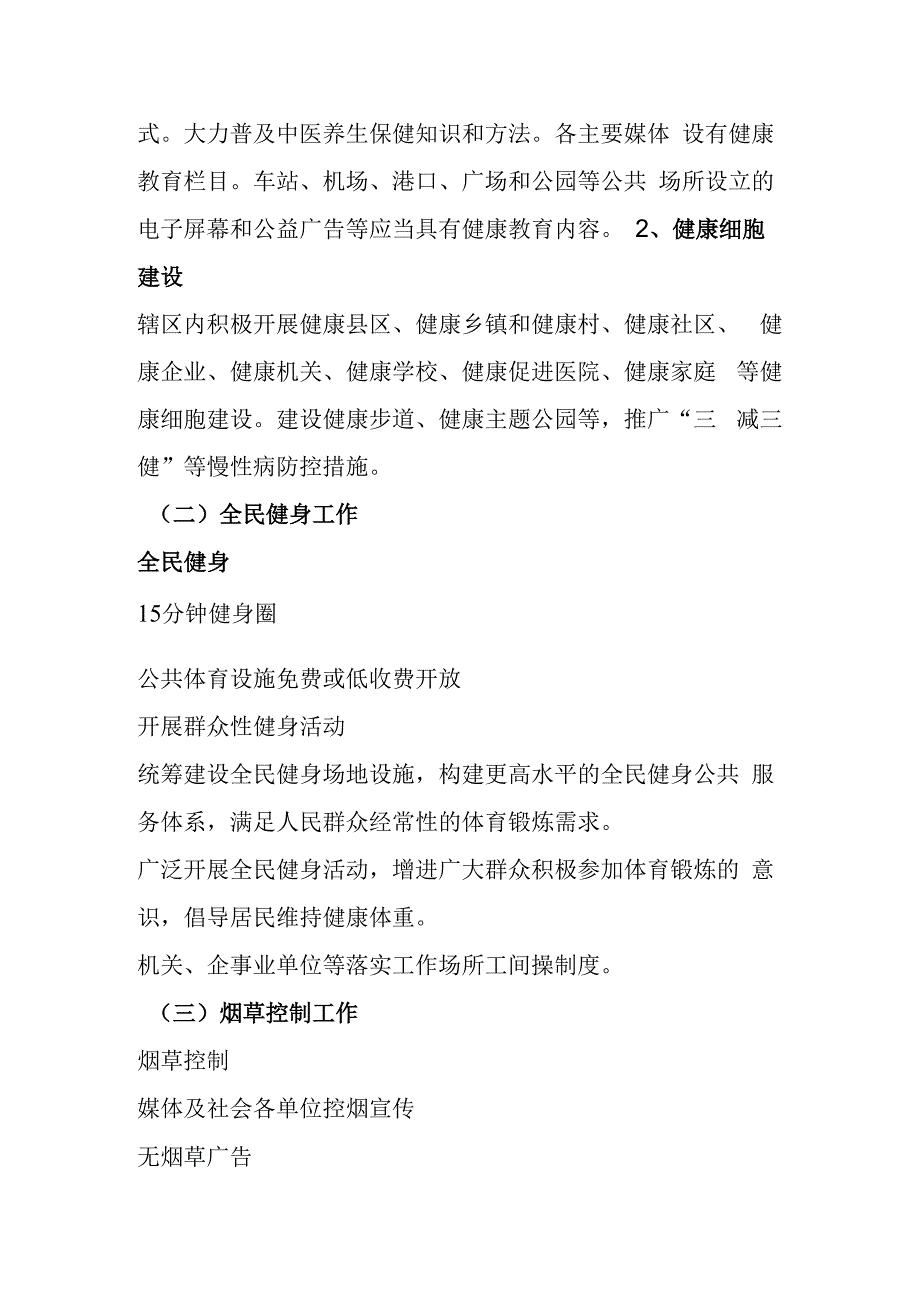 式。大力普及中医养生保健知识和方法。各主要媒体 设有健康教育栏目。车站、机场、港口、广场和公园等公共 场所设立的电子屏幕和公益广告等应当具有健康教育内容。 2、健康细胞建设

辖区内积极开展健康县区、健康乡镇和健康村、健康社区、 健康企业、健康机关、健康学校、健康促进医院、健康家庭 等健康细胞建设。建设健康步道、健康主题公园等，推广“三 减三健”等慢性病防控措施。

（二）全民健身工作

全民健身

15分钟健身圈

公共体育设施免费或低收费开放

开展群众性健身活动

统筹建设全民健身场地设施，构建更高水平的全民健身公共 服务体系，满足人民群众经常性的体育锻炼需求。

广泛开展全民健身活动，增进广大群众积极参加体育锻炼的 意识，倡导居民维持健康体重。

机关、企事业单位等落实工作场所工间操制度。

（三）烟草控制工作

烟草控制

媒体及社会各单位控烟宣传

无烟草广告